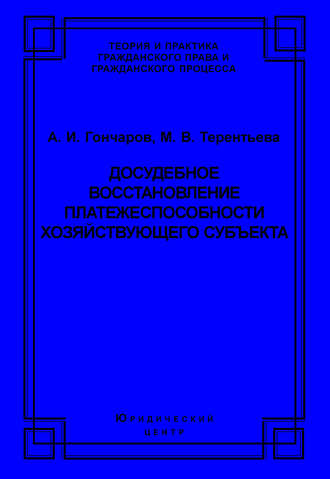 ТЕОРИЯ И ПРАКТИКА ГРАЖДАНСКОГО ПРАВА И ГРАЖДАНСКОГО ПРОЦЕССА

А. И. Гончаров, М. В. Терентьева

ДОСУДЕБНОЕ ВОССТАНОВЛЕНИЕ ПЛАТЕЖЕСПОСОБНОСТИ ХОЗЯЙСТВУЮЩЕГО СУБЪЕКТА

ЮРИДИЧЕСКИЙ ЦЕНТР